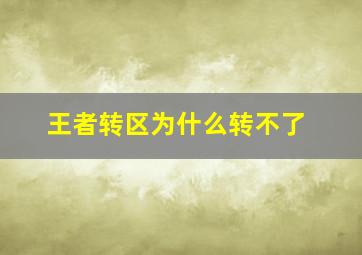 王者转区为什么转不了